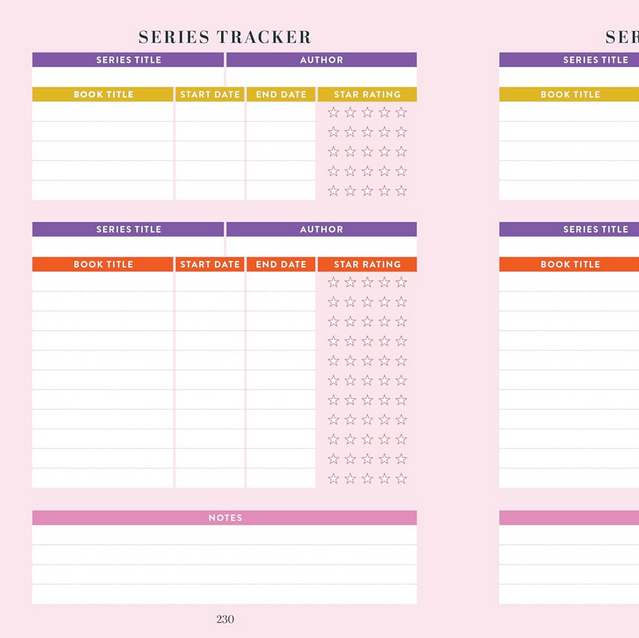 SERIES TRACKER

| SERIES TITLE | AUTHOR |
|---|---|
| | |

| BOOK TITLE | START DATE | END DATE | STAR RATING |
|---|---|---|---|
| | | | ☆☆☆☆☆ |
| | | | ☆☆☆☆☆ |
| | | | ☆☆☆☆☆ |
| | | | ☆☆☆☆☆ |
| | | | ☆☆☆☆☆ |

| SERIES TITLE | AUTHOR |
|---|---|
| | |

| BOOK TITLE | START DATE | END DATE | STAR RATING |
|---|---|---|---|
| | | | ☆☆☆☆☆ |
| | | | ☆☆☆☆☆ |
| | | | ☆☆☆☆☆ |
| | | | ☆☆☆☆☆ |
| | | | ☆☆☆☆☆ |
| | | | ☆☆☆☆☆ |
| | | | ☆☆☆☆☆ |
| | | | ☆☆☆☆☆ |
| | | | ☆☆☆☆☆ |
| | | | ☆☆☆☆☆ |
| | | | ☆☆☆☆☆ |

NOTES

230

SER

SERIES TITLE

BOOK TITLE

SERIES TITLE

BOOK TITLE